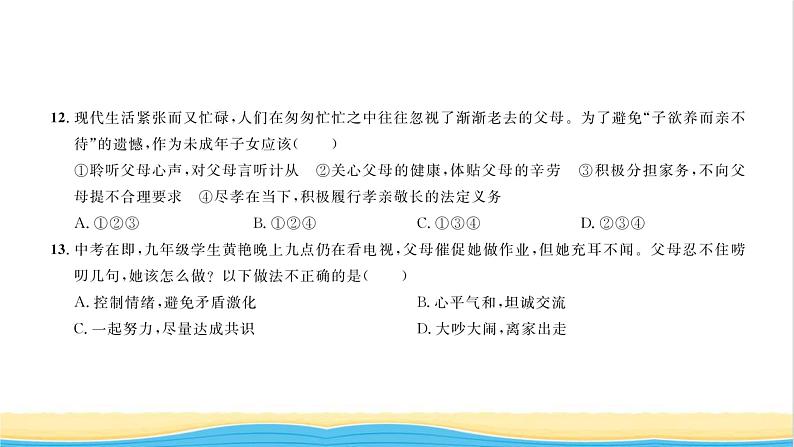 12. 现代生活紧张而又忙碌，人们在匆匆忙忙之中往往忽视了渐渐老去的父母。为了避免“子欲养而亲不待”的遗憾，作为未成年子女应该(　　)

①聆听父母心声，对父母言听计从　②关心父母的健康，体贴父母的辛劳　③积极分担家务，不向父母提不合理要求　④尽孝在当下，积极履行孝亲敬长的法定义务

A. ①②③　　B. ①②④　　C. ①③④　　D. ②③④

13. 中考在即，九年级学生黄艳晚上九点仍在看电视，父母催促她做作业，但她充耳不闻。父母忍不住唠叨几句，她该怎么做？以下做法不正确的是(　　)

A. 控制情绪，避免矛盾激化　　B. 心平气和，坦诚交流

C. 一起努力，尽量达成共识　　D. 大吵大闹，离家出走